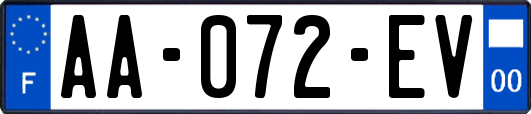 F

AA-072-EV

00